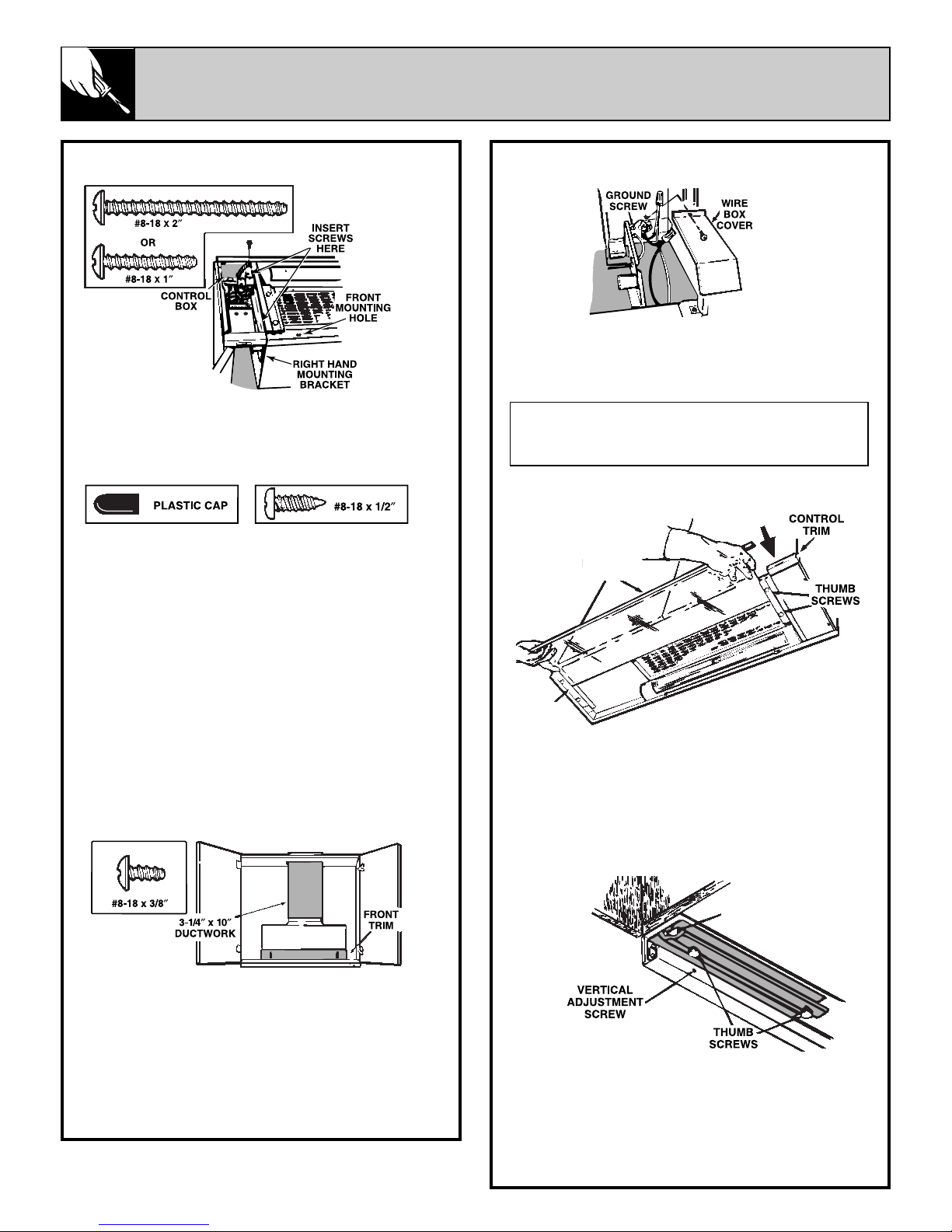 #8-18 x 2″

OR

#8-18 x 1″

INSERT SCREWS HERE

CONTROL BOX

FRONT MOUNTING HOLE

RIGHT HAND MOUNTING BRACKET

PLASTIC CAP

#8-18 x 1/2″

#8-18 x 3/8″

3-1/4″ x 10″ DUCTWORK

FRONT TRIM

GROUND SCREW

WIRE BOX COVER

CONTROL TRIM

THUMB SCREWS

VERTICAL ADJUSTMENT SCREW

THUMB SCREWS